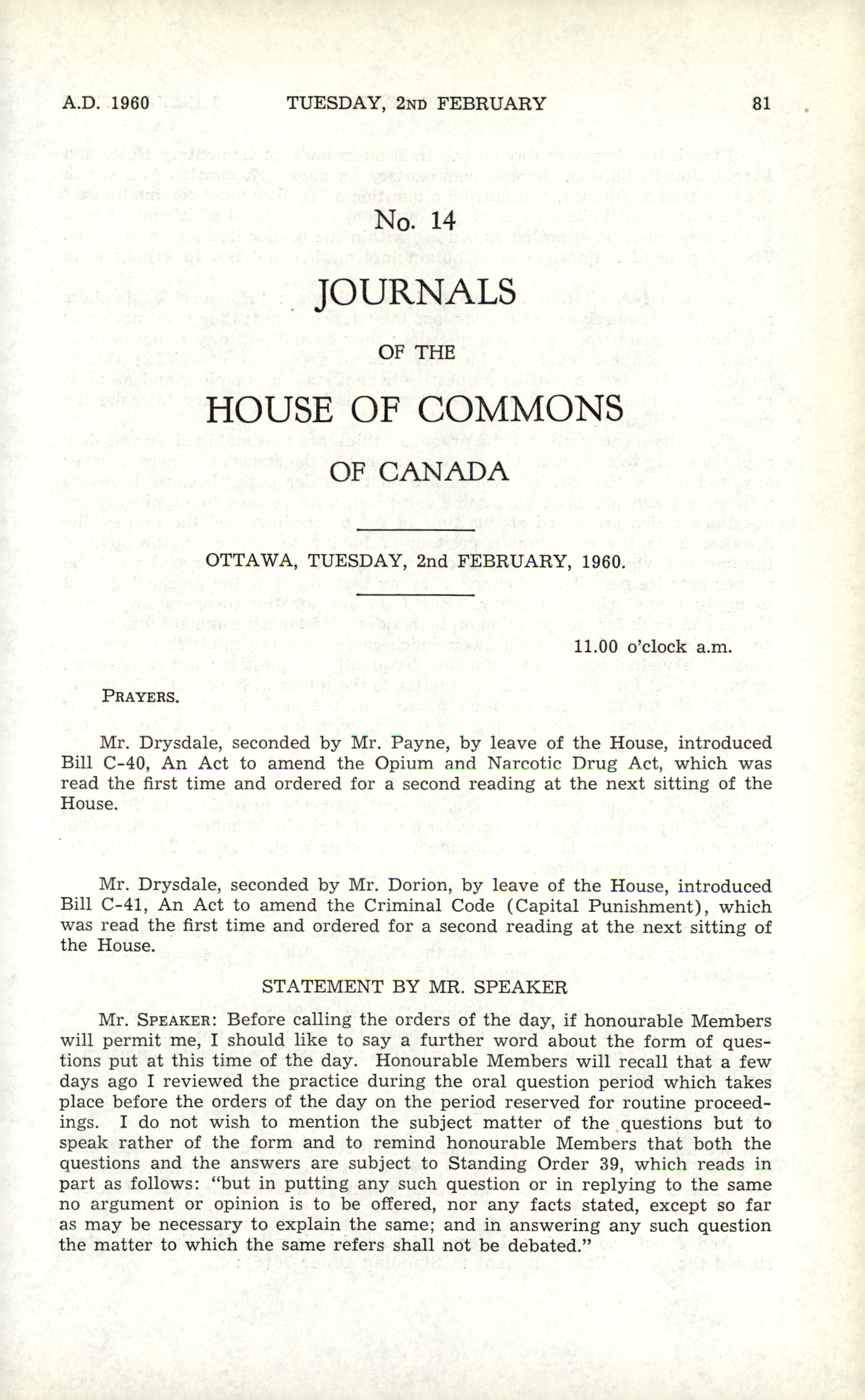 A.D. 1960 TUESDAY, 2ND FEBRUARY 81

No. 14

JOURNALS

OF THE

HOUSE OF COMMONS

OF CANADA

OTTAWA, TUESDAY, 2nd FEBRUARY, 1960.

11.00 o'clock a.m.

PRAYERS.

Mr. Drysdale, seconded by Mr. Payne, by leave of the House, introduced Bill C-40, An Act to amend the Opium and Narcotic Drug Act, which was read the first time and ordered for a second reading at the next sitting of the House.

Mr. Drysdale, seconded by Mr. Dorion, by leave of the House, introduced Bill C-41, An Act to amend the Criminal Code (Capital Punishment), which was read the first time and ordered for a second reading at the next sitting of the House.

STATEMENT BY MR. SPEAKER

Mr. SPEAKER: Before calling the orders of the day, if honourable Members will permit me, I should like to say a further word about the form of questions put at this time of the day. Honourable Members will recall that a few days ago I reviewed the practice during the oral question period which takes place before the orders of the day on the period reserved for routine proceedings. I do not wish to mention the subject matter of the questions but to speak rather of the form and to remind honourable Members that both the questions and the answers are subject to Standing Order 39, which reads in part as follows: "but in putting any such question or in replying to the same no argument or opinion is to be offered, nor any facts stated, except so far as may be necessary to explain the same; and in answering any such question the matter to which the same refers shall not be debated."